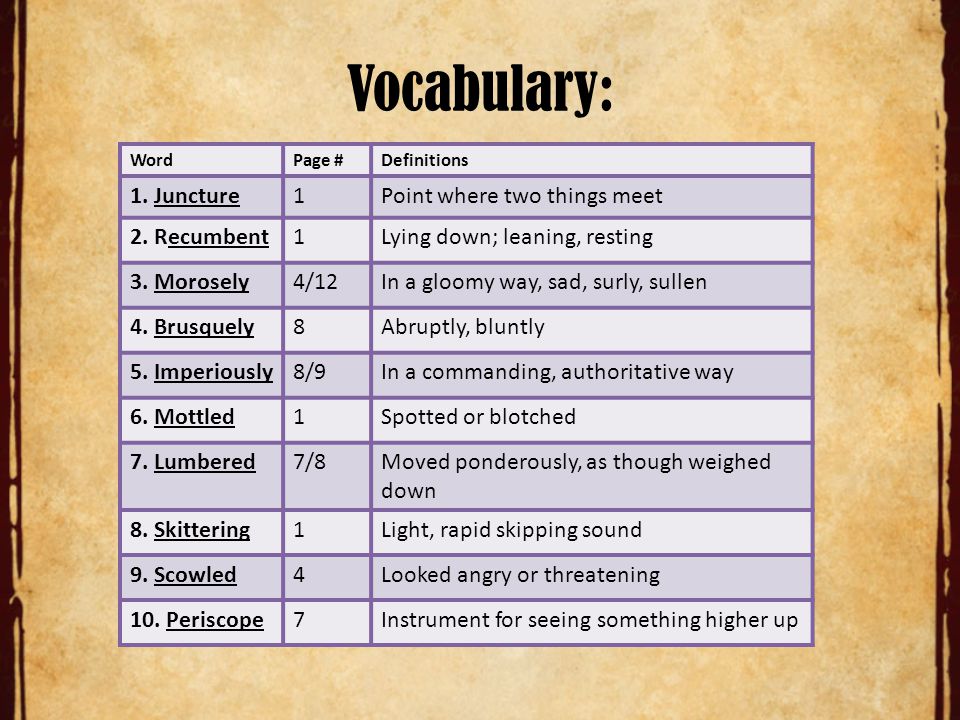 Vocabulary:

| Word | Page # | Definitions |
|---|---|---|
| 1. Juncture | 1 | Point where two things meet |
| 2. Recumbent | 1 | Lying down; leaning, resting |
| 3. Morosely | 4/12 | In a gloomy way, sad, surly, sullen |
| 4. Brusquely | 8 | Abruptly, bluntly |
| 5. Imperiously | 8/9 | In a commanding, authoritative way |
| 6. Mottled | 1 | Spotted or blotched |
| 7. Lumbered | 7/8 | Moved ponderously, as though weighed down |
| 8. Skittering | 1 | Light, rapid skipping sound |
| 9. Scowled | 4 | Looked angry or threatening |
| 10. Periscope | 7 | Instrument for seeing something higher up |